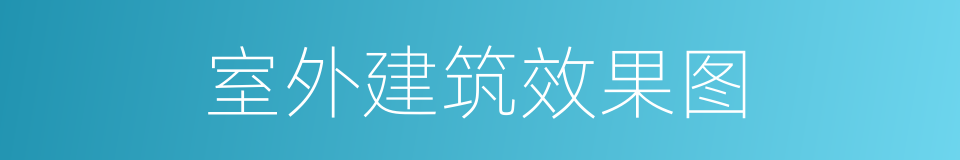 室外建筑效果图